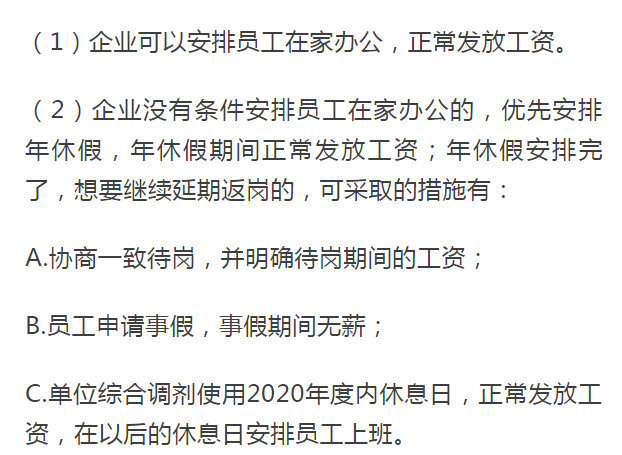 （1）企业可以安排员工在家办公，正常发放工资。

（2）企业没有条件安排员工在家办公的，优先安排年休假，年休假期间正常发放工资；年休假安排完了，想要继续延期返岗的，可采取的措施有：

A.协商一致待岗，并明确待岗期间的工资；

B.员工申请事假，事假期间无薪；

C.单位综合调剂使用2020年度内休息日，正常发放工资，在以后的休息日安排员工上班。